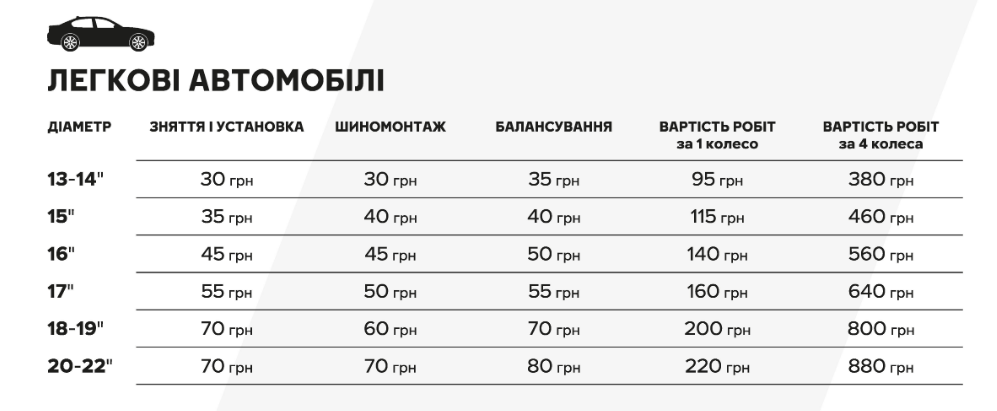 ЛЕГКОВІ АВТОМОБІЛІ

| ДІАМЕТР | ЗНЯТТЯ І УСТАНОВКА | ШИНОМОНТАЖ | БАЛАНСУВАННЯ | ВАРТІСТЬ РОБІТ за 1 колесо | ВАРТІСТЬ РОБІТ за 4 колеса |
|---|---|---|---|---|---|
| 13-14" | 30 грн | 30 грн | 35 грн | 95 грн | 380 грн |
| 15" | 35 грн | 40 грн | 40 грн | 115 грн | 460 грн |
| 16" | 45 грн | 45 грн | 50 грн | 140 грн | 560 грн |
| 17" | 55 грн | 50 грн | 55 грн | 160 грн | 640 грн |
| 18-19" | 70 грн | 60 грн | 70 грн | 200 грн | 800 грн |
| 20-22" | 70 грн | 70 грн | 80 грн | 220 грн | 880 грн |